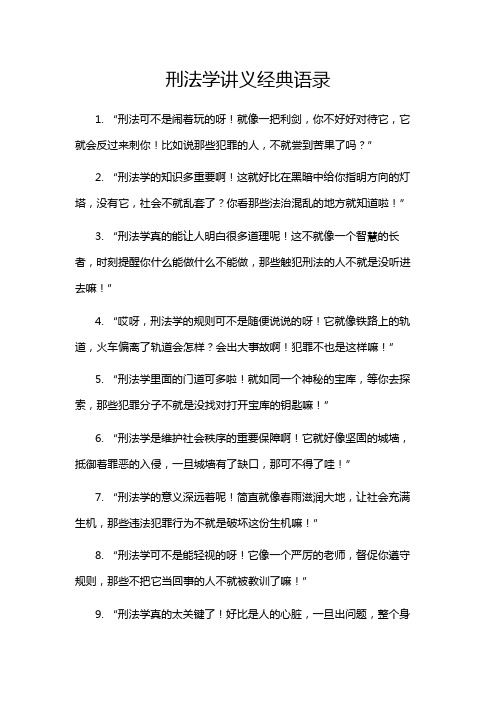 刑法学讲义经典语录

1. “刑法可不是闹着玩的呀！就像一把利剑，你不好好对待它，它就会反过来刺你！比如说那些犯罪的人，不就尝到苦果了吗？”

2. “刑法学的知识多重要啊！这就好比在黑暗中给你指明方向的灯塔，没有它，社会不就乱套了？你看那些法治混乱的地方就知道啦！”

3. “刑法学真的能让人明白很多道理呢！这不就像一个智慧的长者，时刻提醒你什么能做什么不能做，那些触犯刑法的人不就是没听进去嘛！”

4. “哎呀，刑法学的规则可不是随便说说的呀！它就像铁路上的轨道，火车偏离了轨道会怎样？会出大事故啊！犯罪不也是这样嘛！”

5. “刑法学里面的门道可多啦！就如同一个神秘的宝库，等你去探索，那些犯罪分子不就是没找对打开宝库的钥匙嘛！”

6. “刑法学是维护社会秩序的重要保障啊！它就好像坚固的城墙，抵御着罪恶的入侵，一旦城墙有了缺口，那可不得了哇！”

7. “刑法学的意义深远着呢！简直就像春雨滋润大地，让社会充满生机，那些违法犯罪行为不就是破坏这份生机嘛！”

8. “刑法学可不是能轻视的呀！它像一个严厉的老师，督促你遵守规则，那些不把它当回事的人不就被教训了嘛！”

9. “刑法学真的太关键了！好比是人的心脏，一旦出问题，整个身